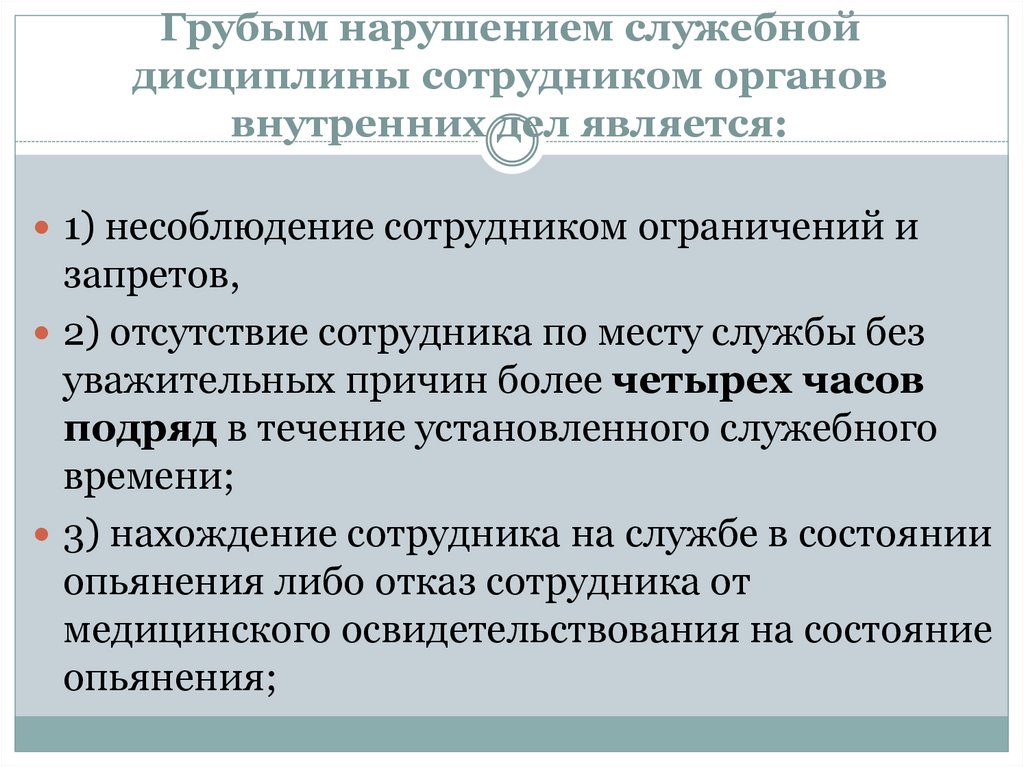 Грубым нарушением служебной дисциплины сотрудником органов внутренних дел является:

1) несоблюдение сотрудником ограничений и запретов,

2) отсутствие сотрудника по месту службы без уважительных причин более четырех часов подряд в течение установленного служебного времени;

3) нахождение сотрудника на службе в состоянии опьянения либо отказ сотрудника от медицинского освидетельствования на состояние опьянения;